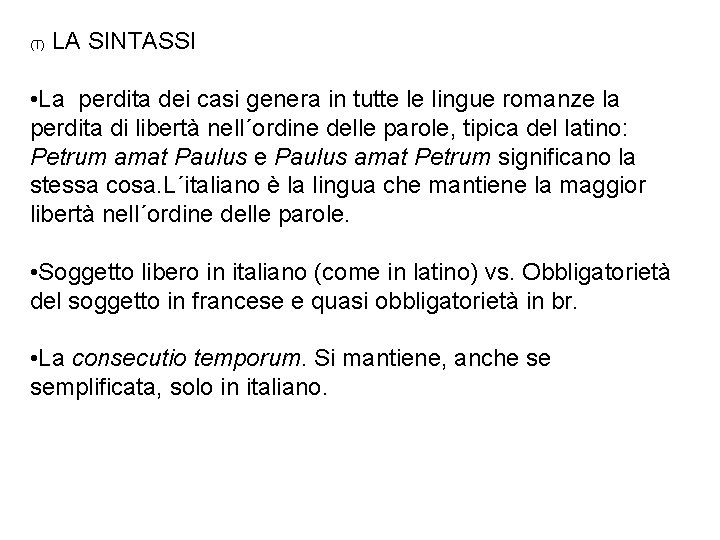 (T) LA SINTASSI

•La perdita dei casi genera in tutte le lingue romanze la perdita di libertà nell´ordine delle parole, tipica del latino: Petrum amat Paulus e Paulus amat Petrum significano la stessa cosa.L´italiano è la lingua che mantiene la maggior libertà nell´ordine delle parole.

•Soggetto libero in italiano (come in latino) vs. Obbligatorietà del soggetto in francese e quasi obbligatorietà in br.

•La consecutio temporum. Si mantiene, anche se semplificata, solo in italiano.